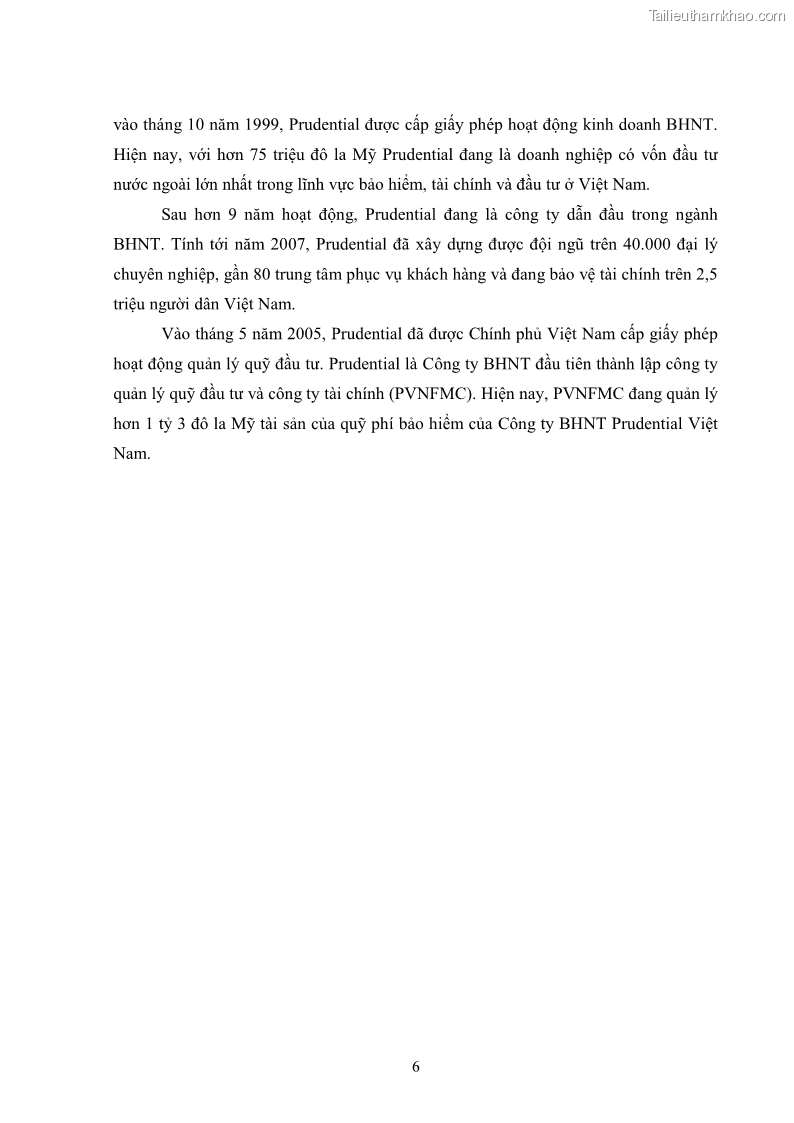 Tailieuthamkhao.com

vào tháng 10 năm 1999, Prudential được cấp giấy phép hoạt động kinh doanh BHNT. Hiện nay, với hơn 75 triệu đô la Mỹ Prudential đang là doanh nghiệp có vốn đầu tư nước ngoài lớn nhất trong lĩnh vực bảo hiểm, tài chính và đầu tư ở Việt Nam.

Sau hơn 9 năm hoạt động, Prudential đang là công ty dẫn đầu trong ngành BHNT. Tính tới năm 2007, Prudential đã xây dựng được đội ngũ trên 40.000 đại lý chuyên nghiệp, gần 80 trung tâm phục vụ khách hàng và đang bảo vệ tài chính trên 2,5 triệu người dân Việt Nam.

Vào tháng 5 năm 2005, Prudential đã được Chính phủ Việt Nam cấp giấy phép hoạt động quản lý quỹ đầu tư. Prudential là Công ty BHNT đầu tiên thành lập công ty quản lý quỹ đầu tư và công ty tài chính (PVNFMC). Hiện nay, PVNFMC đang quản lý hơn 1 tỷ 3 đô la Mỹ tài sản của quỹ phí bảo hiểm của Công ty BHNT Prudential Việt Nam.

6